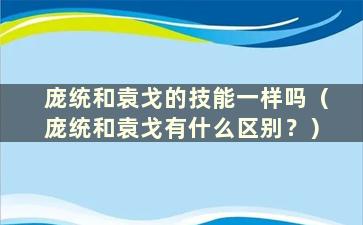 庞统和袁戈的技能一样吗（庞统和袁戈有什么区别？）